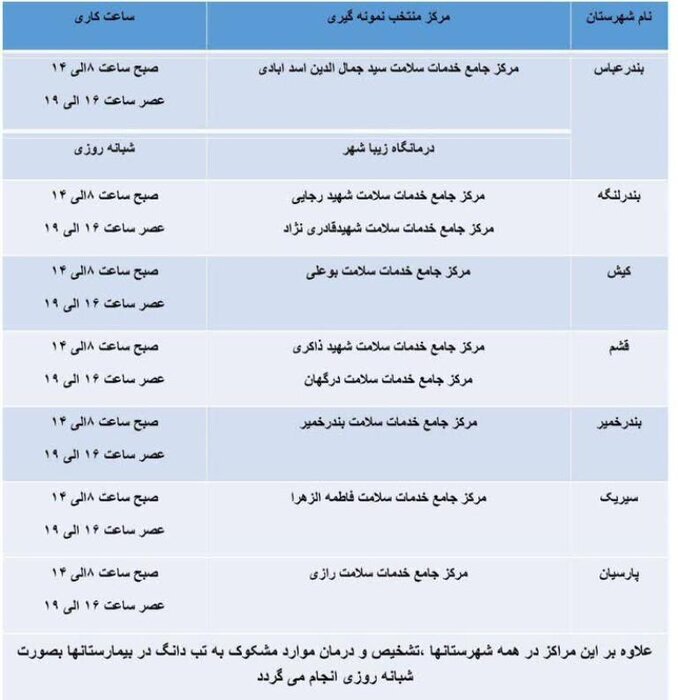 | نام شهرستان | مرکز منتخب نمونه گیری | ساعت کاری |
|---|---|---|
| بندرعباس | مرکز جامع خدمات سلامت سید جمال الدین اسد ابادی | صبح ساعت ۸الی ۱۴ عصر ساعت ۱۶ الی ۱۹ |
| | درمانگاه زیبا شهر | شبانه روزی |
| بندرلنگه | مرکز جامع خدمات سلامت شهید رجایی مرکز جامع خدمات سلامت شهیدقادری نژاد | صبح ساعت ۸الی ۱۴ عصر ساعت ۱۶ الی ۱۹ |
| کیش | مرکز جامع خدمات سلامت بوعلی | صبح ساعت ۸الی ۱۴ عصر ساعت ۱۶ الی ۱۹ |
| قشم | مرکز جامع خدمات سلامت شهید ذاکری مرکز جامع خدمات سلامت درگهان | صبح ساعت ۸الی ۱۴ عصر ساعت ۱۶ الی ۱۹ |
| بندرخمیر | مرکز جامع خدمات سلامت بندرخمیر | صبح ساعت ۸الی ۱۴ عصر ساعت ۱۶ الی ۱۹ |
| سیریک | مرکز جامع خدمات سلامت فاطمه الزهرا | صبح ساعت ۸الی ۱۴ عصر ساعت ۱۶ الی ۱۹ |
| پارسیان | مرکز جامع خدمات سلامت رازی | صبح ساعت ۸الی ۱۴ عصر ساعت ۱۶ الی ۱۹ |

علاوه بر این مراکز در همه شهرستانها ،تشخیص و درمان موارد مشکوک به تب دانگ در بیمارستانها بصورت شبانه روزی انجام می گردد